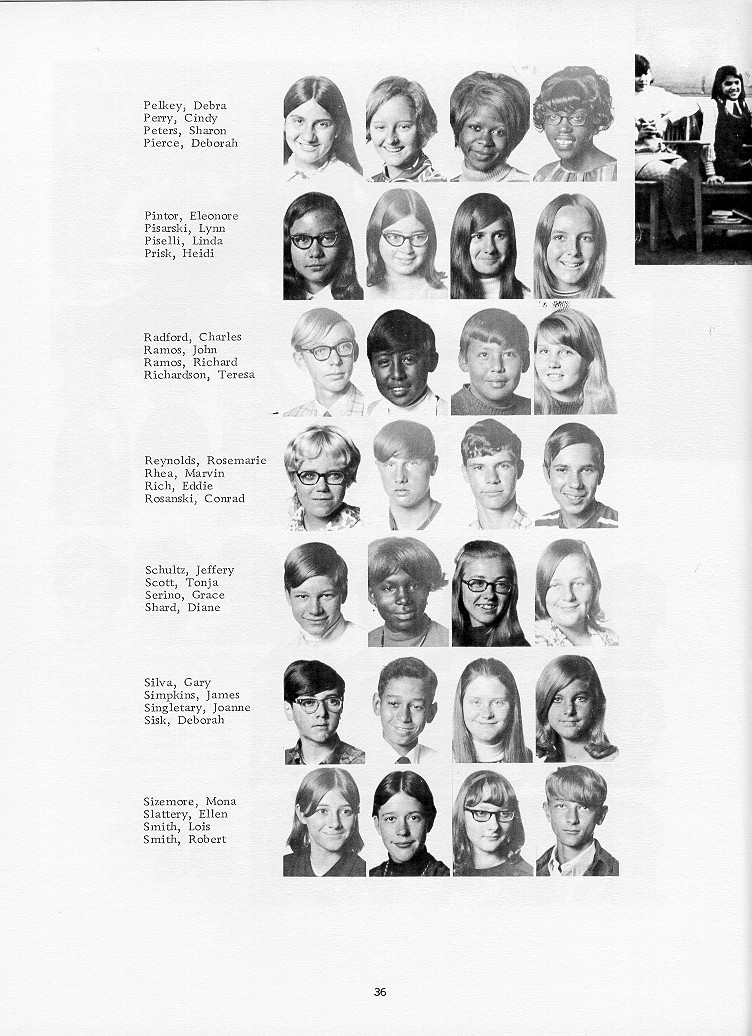 Pelkey, Debra
Perry, Cindy
Peters, Sharon
Pierce, Deborah

Pintor, Eleonore
Pisarski, Lynn
Piselli, Linda
Prisk, Heidi

Radford, Charles
Ramos, John
Ramos, Richard
Richardson, Teresa

Reynolds, Rosemarie
Rhea, Marvin
Rich, Eddie
Rosanski, Conrad

Schultz, Jeffery
Scott, Tonja
Serino, Grace
Shard, Diane

Silva, Gary
Simpkins, James
Singletary, Joanne
Sisk, Deborah

Sizemore, Mona
Slattery, Ellen
Smith, Lois
Smith, Robert

36